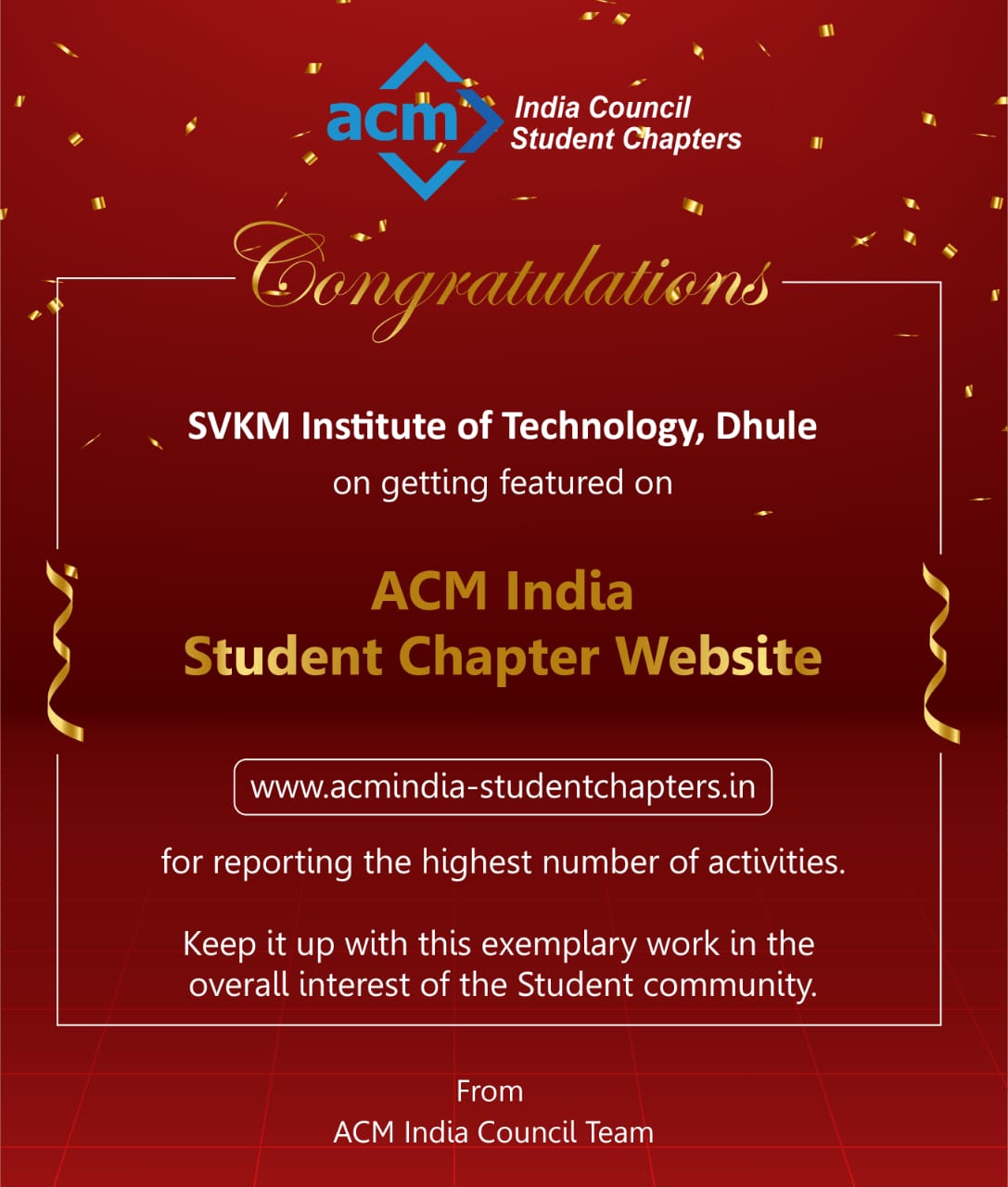 acm India Council Student Chapters

Congratulations

SVKM Institute of Technology, Dhule
on getting featured on

ACM India
Student Chapter Website

www.acmindia-studentchapters.in

for reporting the highest number of activities.

Keep it up with this exemplary work in the overall interest of the Student community.

From
ACM India Council Team